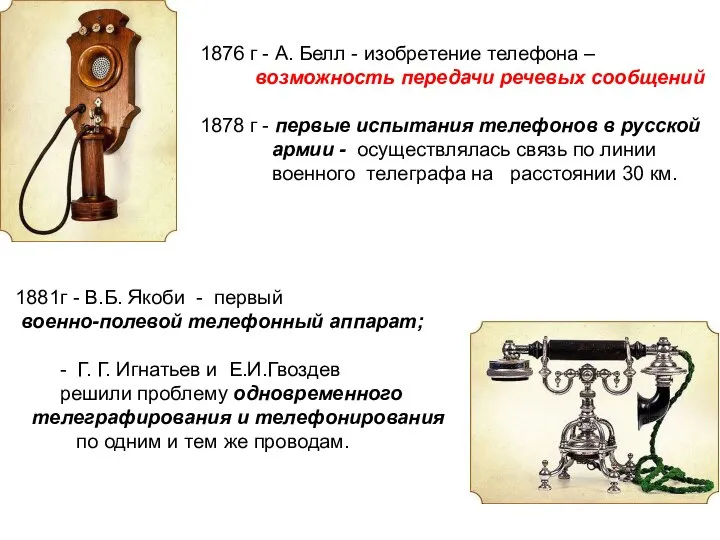 1876 г - А. Белл - изобретение телефона – возможность передачи речевых сообщений

1878 г - первые испытания телефонов в русской армии - осуществлялась связь по линии военного телеграфа на расстоянии 30 км.

1881г - В.Б. Якоби - первый военно-полевой телефонный аппарат;

- Г. Г. Игнатьев и Е.И.Гвоздев решили проблему одновременного телеграфирования и телефонирования по одним и тем же проводам.